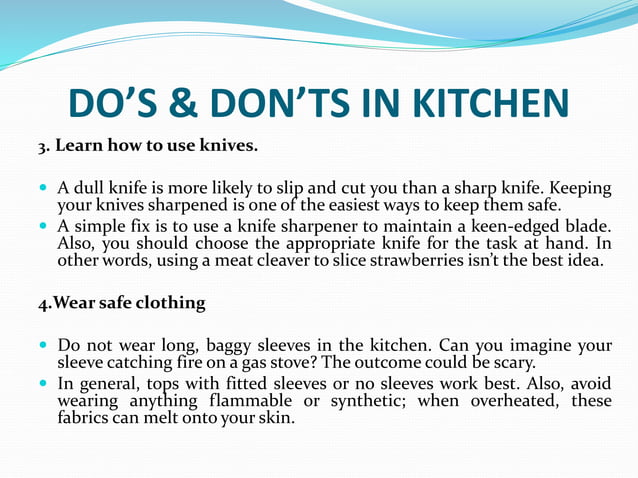 DO'S & DON'TS IN KITCHEN

3. Learn how to use knives.

• A dull knife is more likely to slip and cut you than a sharp knife. Keeping your knives sharpened is one of the easiest ways to keep them safe.
• A simple fix is to use a knife sharpener to maintain a keen-edged blade. Also, you should choose the appropriate knife for the task at hand. In other words, using a meat cleaver to slice strawberries isn't the best idea.

4.Wear safe clothing

• Do not wear long, baggy sleeves in the kitchen. Can you imagine your sleeve catching fire on a gas stove? The outcome could be scary.
• In general, tops with fitted sleeves or no sleeves work best. Also, avoid wearing anything flammable or synthetic; when overheated, these fabrics can melt onto your skin.